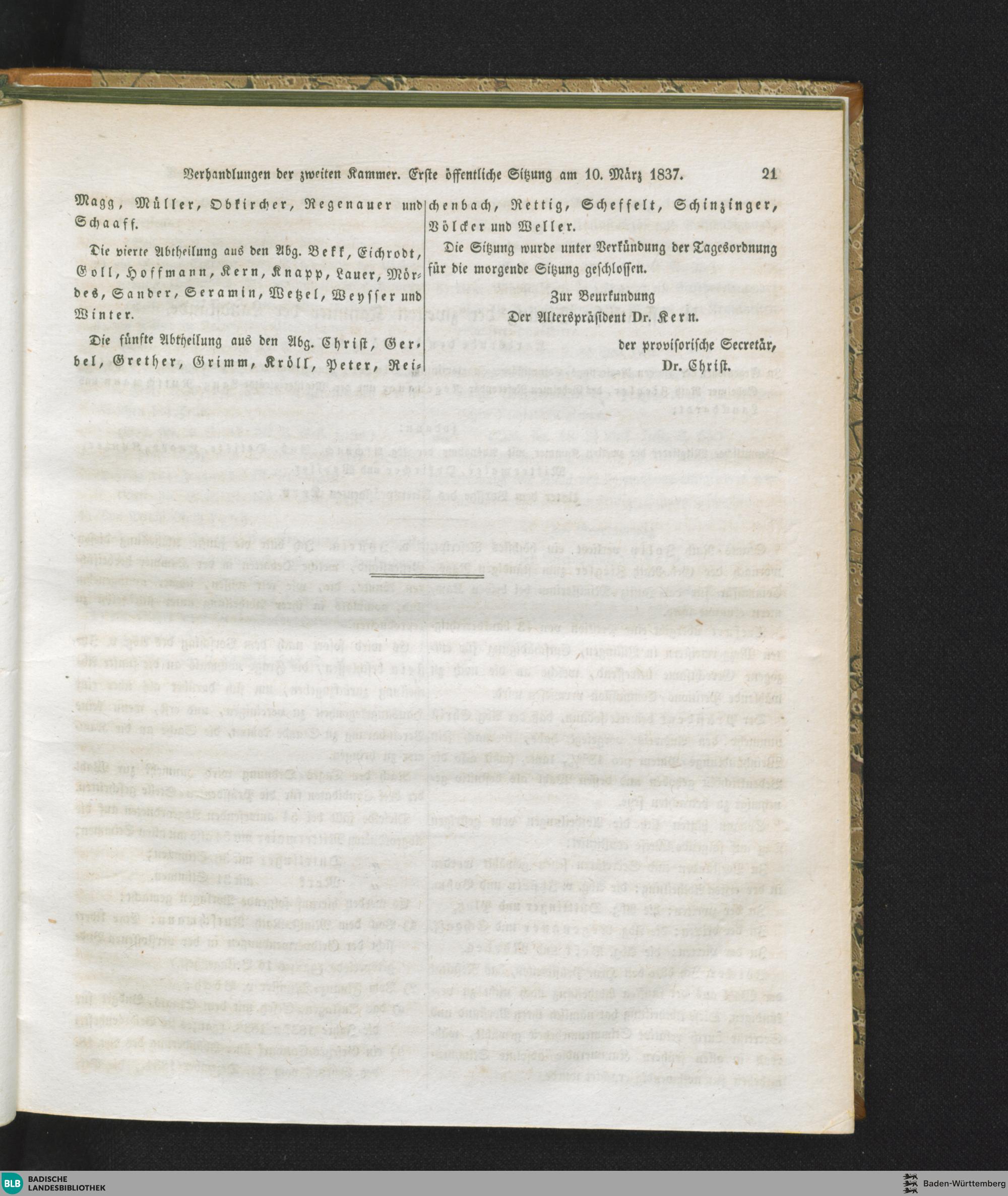 Verhandlungen der zweiten Kammer. Erste öffentliche Sitzung am 10. März 1837. 21

Magg, Müller, Obkircher, Regenauer und Schaaff.

Die vierte Abtheilung aus den Abg. Bekk, Eichrodt, Goll, Hoffmann, Kern, Knapp, Lauer, Mördes, Sander, Seramin, Wetzel, Weysser und Winter.

Die fünfte Abtheilung aus den Abg. Christ, Gerbel, Grether, Grimm, Kröll, Peter, Reichenbach, Rettig, Scheffelt, Schinzinger, Völcker und Weller.

Die Sitzung wurde unter Verkündung der Tagesordnung für die morgende Sitzung geschlossen.

Zur Beurkundung
Der Alterspräsident Dr. Kern.

der provisorische Secretär,
Dr. Christ.

BLB BADISCHE LANDESBIBLIOTHEK
Baden-Württemberg